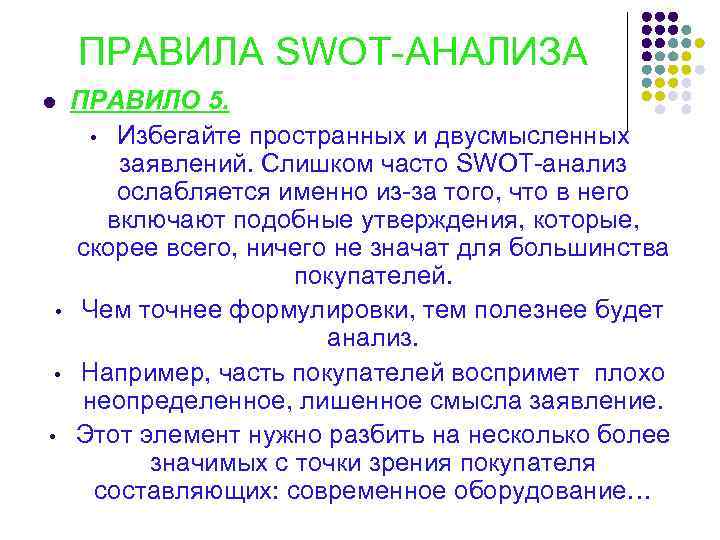 ПРАВИЛА SWOT-АНАЛИЗА

• ПРАВИЛО 5.

• Избегайте пространных и двусмысленных заявлений. Слишком часто SWOT-анализ ослабляется именно из-за того, что в него включают подобные утверждения, которые, скорее всего, ничего не значат для большинства покупателей.

• Чем точнее формулировки, тем полезнее будет анализ.

• Например, часть покупателей воспримет плохо неопределенное, лишенное смысла заявление.

• Этот элемент нужно разбить на несколько более значимых с точки зрения покупателя составляющих: современное оборудование…